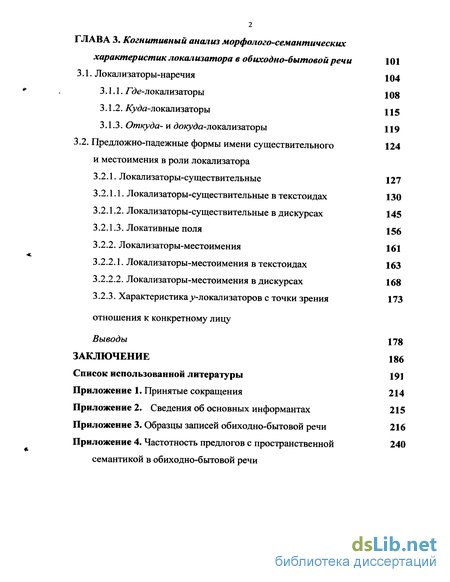 2

ГЛАВА 3. Когнитивный анализ морфолого-семантических характеристик локализатора в обиходно-бытовой речи 101

3.1. Локализаторы-наречия 104

3.1.1. Где-локализаторы 108

3.1.2. Куда-локализаторы 115

3.1.3. Откуда- и докуда-локализаторы 119

3.2. Предложно-падежные формы имени существительного и местоимения в роли локализатора 124

3.2.1. Локализаторы-существительные 127

3.2.1.1. Локализаторы-существительные в текстоидах 130

3.2.1.2. Локализаторы-существительные в дискурсах 145

3.2.1.3. Локативные поля 156

3.2.2. Локализаторы-местоимения 161

3.2.2.1. Локализаторы-местоимения в текстоидах 163

3.2.2.2. Локализаторы-местоимения в дискурсах 168

3.2.3. Характеристика у-локализаторов с точки зрения отношения к конкретному лицу 173

Выводы 178

ЗАКЛЮЧЕНИЕ 186

Список использованной литературы 191

Приложение 1. Принятые сокращения 214

Приложение 2. Сведения об основных информантах 215

Приложение 3. Образцы записей обиходно-бытовой речи 216

Приложение 4. Частотность предлогов с пространственной семантикой в обиходно-бытовой речи 240

dsLib.net
библиотека диссертаций